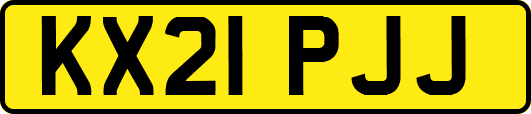 KX21 PJJ